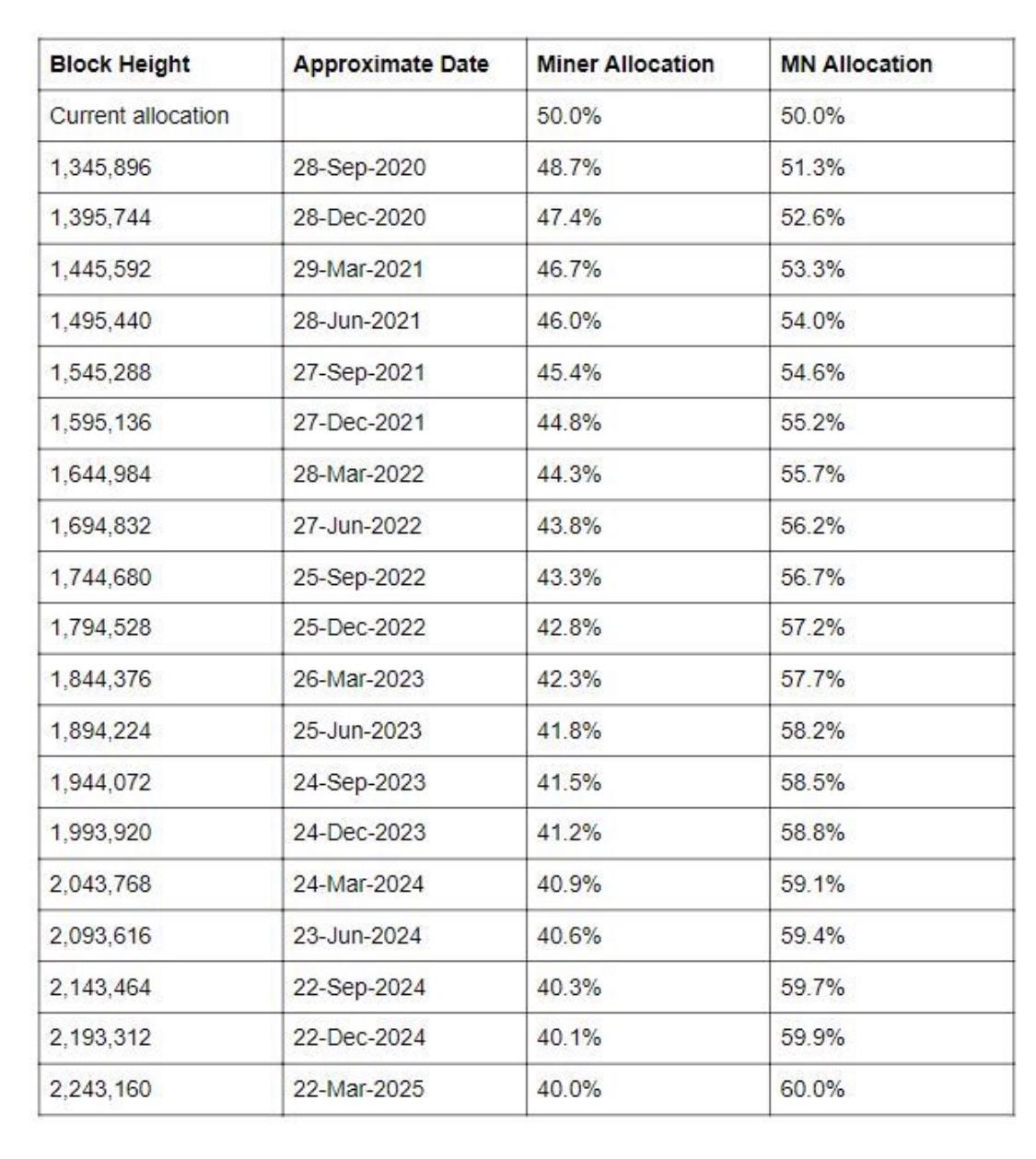 | Block Height | Approximate Date | Miner Allocation | MN Allocation |
|---|---|---|---|
| Current allocation | | 50.0% | 50.0% |
| 1,345,896 | 28-Sep-2020 | 48.7% | 51.3% |
| 1,395,744 | 28-Dec-2020 | 47.4% | 52.6% |
| 1,445,592 | 29-Mar-2021 | 46.7% | 53.3% |
| 1,495,440 | 28-Jun-2021 | 46.0% | 54.0% |
| 1,545,288 | 27-Sep-2021 | 45.4% | 54.6% |
| 1,595,136 | 27-Dec-2021 | 44.8% | 55.2% |
| 1,644,984 | 28-Mar-2022 | 44.3% | 55.7% |
| 1,694,832 | 27-Jun-2022 | 43.8% | 56.2% |
| 1,744,680 | 25-Sep-2022 | 43.3% | 56.7% |
| 1,794,528 | 25-Dec-2022 | 42.8% | 57.2% |
| 1,844,376 | 26-Mar-2023 | 42.3% | 57.7% |
| 1,894,224 | 25-Jun-2023 | 41.8% | 58.2% |
| 1,944,072 | 24-Sep-2023 | 41.5% | 58.5% |
| 1,993,920 | 24-Dec-2023 | 41.2% | 58.8% |
| 2,043,768 | 24-Mar-2024 | 40.9% | 59.1% |
| 2,093,616 | 23-Jun-2024 | 40.6% | 59.4% |
| 2,143,464 | 22-Sep-2024 | 40.3% | 59.7% |
| 2,193,312 | 22-Dec-2024 | 40.1% | 59.9% |
| 2,243,160 | 22-Mar-2025 | 40.0% | 60.0% |